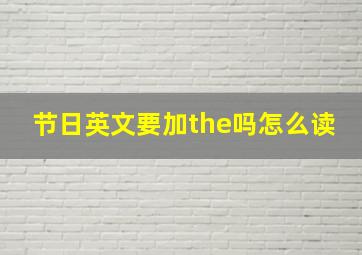 节日英文要加the吗怎么读